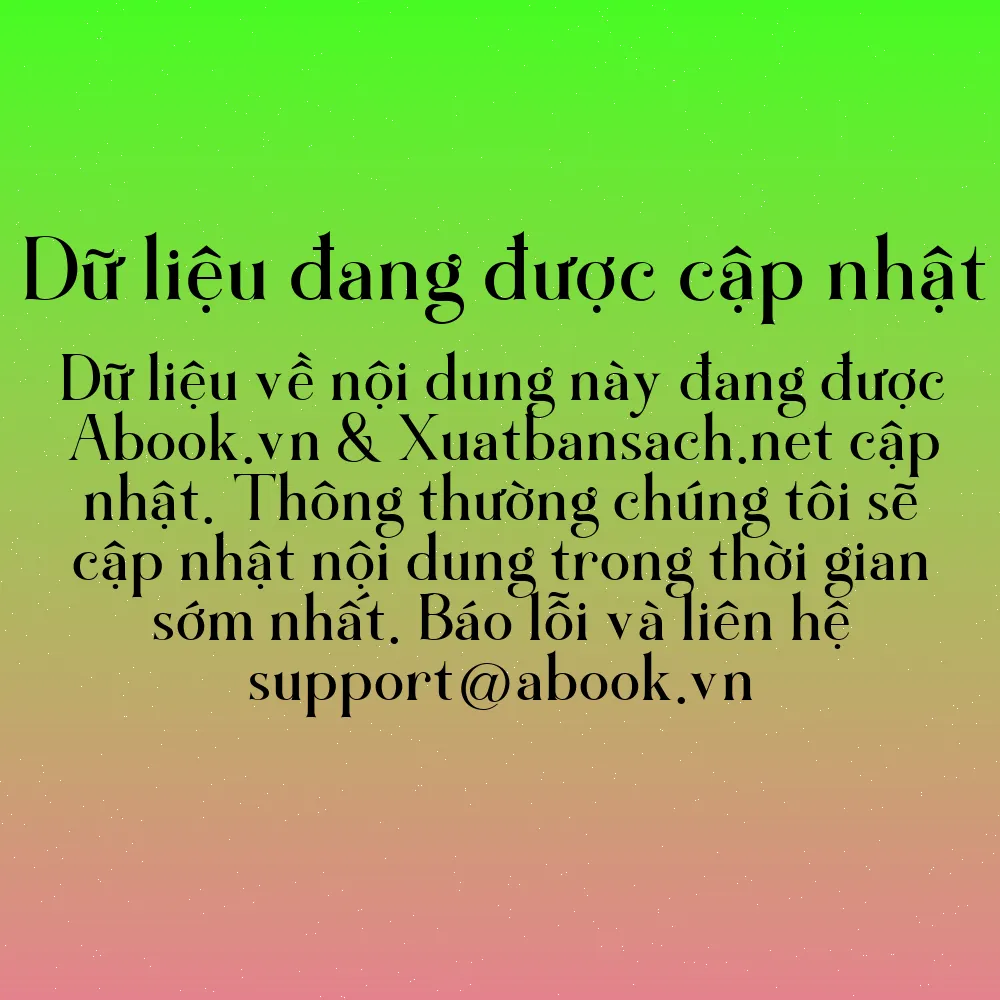 Dữ liệu đang được cập nhật

Dữ liệu về nội dung này đang được Abook.vn & Xuatbansach.net cập nhật. Thông thường chúng tôi sẽ cập nhật nội dung trong thời gian sớm nhất. Báo lỗi và liên hệ support@abook.vn